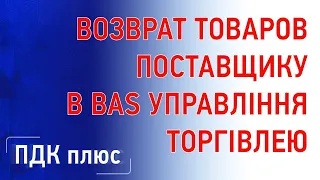 ВОЗВРАТ ТОВАРОВ ПОСТАВЩИКУ В BAS УПРАВЛІННЯ ТОРГІВЛЕЮ

ПДК плюс